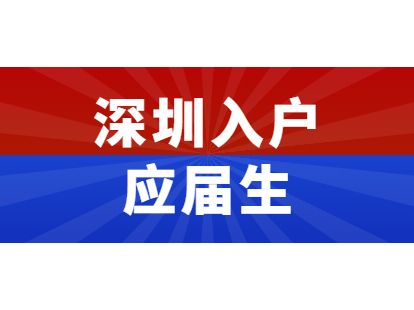 深圳入户
应届生